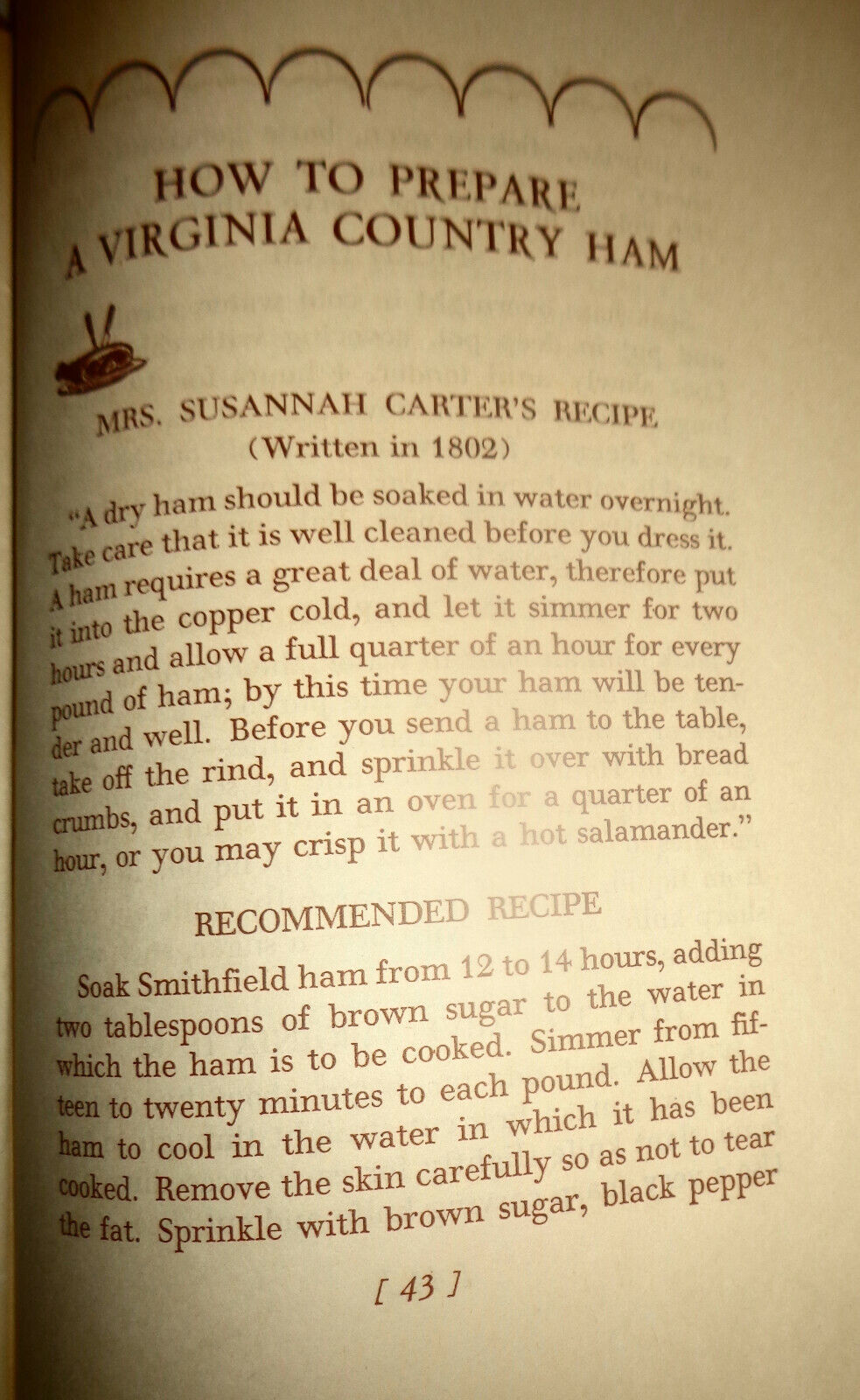 HOW TO PREPARE A VIRGINIA COUNTRY HAM

MRS. SUSANNAH CARTER'S RECIPE
(Written in 1802)

"A dry ham should be soaked in water overnight. Take care that it is well cleaned before you dress it. A ham requires a great deal of water, therefore put it into the copper cold, and let it simmer for two hours and allow a full quarter of an hour for every pound of ham; by this time your ham will be tender and well. Before you send a ham to the table, take off the rind, and sprinkle it over with bread crumbs, and put it in an oven for a quarter of an hour, or you may crisp it with a hot salamander."

RECOMMENDED RECIPE

Soak Smithfield ham from 12 to 14 hours, adding two tablespoons of brown sugar to the water in which the ham is to be cooked. Simmer from fifteen to twenty minutes to each pound. Allow the ham to cool in the water in which it has been cooked. Remove the skin carefully so as not to tear the fat. Sprinkle with brown sugar, black pepper

[ 43 ]